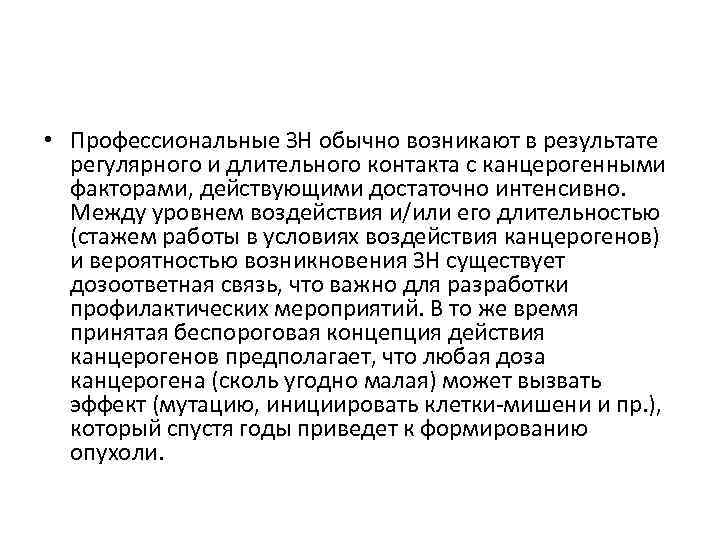 • Профессиональные ЗН обычно возникают в результате регулярного и длительного контакта с канцерогенными факторами, действующими достаточно интенсивно. Между уровнем воздействия и/или его длительностью (стажем работы в условиях воздействия канцерогенов) и вероятностью возникновения ЗН существует дозоответная связь, что важно для разработки профилактических мероприятий. В то же время принятая беспороговая концепция действия канцерогенов предполагает, что любая доза канцерогена (сколь угодно малая) может вызвать эффект (мутацию, инициировать клетки-мишени и пр.), который спустя годы приведет к формированию опухоли.